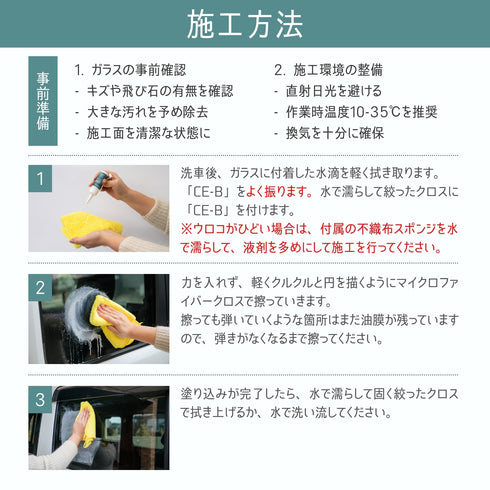 施工方法

事前準備

1. ガラスの事前確認
- キズや飛び石の有無を確認
- 大きな汚れを予め除去
- 施工面を清潔な状態に

2. 施工環境の整備
- 直射日光を避ける
- 作業時温度10-35℃を推奨
- 換気を十分に確保

1

洗車後、ガラスに付着した水滴を軽く拭き取ります。「CE-B」をよく振ります。水で濡らして絞ったクロスに「CE-B」を付けます。
※ウロコがひどい場合は、付属の不織布スポンジを水で濡らして、液剤を多めにして施工を行ってください。

2

力を入れず、軽くクルクルと円を描くようにマイクロファイバークロスで擦っていきます。
擦っても弾いていくような箇所はまだ油膜が残っていますので、弾きがなくなるまで擦ってください。

3

塗り込みが完了したら、水で濡らして固く絞ったクロスで拭き上げるか、水で洗い流してください。